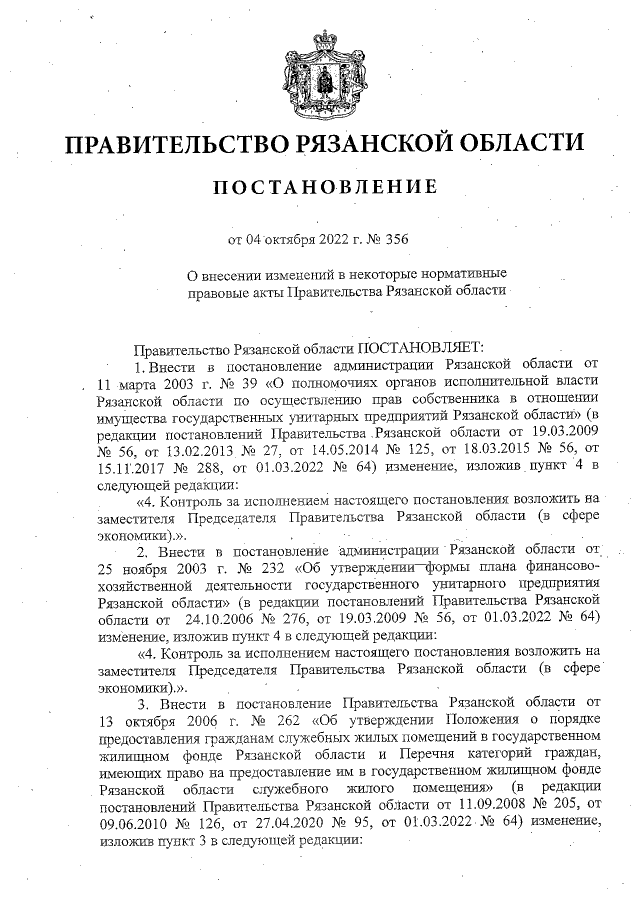 ПРАВИТЕЛЬСТВО РЯЗАНСКОЙ ОБЛАСТИ

ПОСТАНОВЛЕНИЕ

от 04 октября 2022 г. № 356

О внесении изменений в некоторые нормативные правовые акты Правительства Рязанской области

Правительство Рязанской области ПОСТАНОВЛЯЕТ:

1. Внести в постановление администрации Рязанской области от 11 марта 2003 г. № 39 «О полномочиях органов исполнительной власти Рязанской области по осуществлению прав собственника в отношении имущества государственных унитарных предприятий Рязанской области» (в редакции постановлений Правительства Рязанской области от 19.03.2009 № 56, от 13.02.2013 № 27, от 14.05.2014 № 125, от 18.03.2015 № 56, от 15.11.2017 № 288, от 01.03.2022 № 64) изменение, изложив пункт 4 в следующей редакции:

«4. Контроль за исполнением настоящего постановления возложить на заместителя Председателя Правительства Рязанской области (в сфере экономики).».

2. Внести в постановление администрации Рязанской области от 25 ноября 2003 г. № 232 «Об утверждении формы плана финансово-хозяйственной деятельности государственного унитарного предприятия Рязанской области» (в редакции постановлений Правительства Рязанской области от 24.10.2006 № 276, от 19.03.2009 № 56, от 01.03.2022 № 64) изменение, изложив пункт 4 в следующей редакции:

«4. Контроль за исполнением настоящего постановления возложить на заместителя Председателя Правительства Рязанской области (в сфере экономики).».

3. Внести в постановление Правительства Рязанской области от 13 октября 2006 г. № 262 «Об утверждении Положения о порядке предоставления гражданам служебных жилых помещений в государственном жилищном фонде Рязанской области и Перечня категорий граждан, имеющих право на предоставление им в государственном жилищном фонде Рязанской области служебного жилого помещения» (в редакции постановлений Правительства Рязанской области от 11.09.2008 № 205, от 09.06.2010 № 126, от 27.04.2020 № 95, от 01.03.2022 № 64) изменение, изложив пункт 3 в следующей редакции: